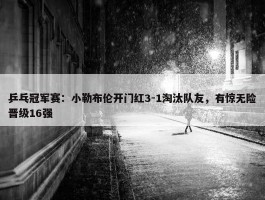 乒乓冠军赛：小勒布伦开门红3-1淘汰队友，有惊无险晋级16强